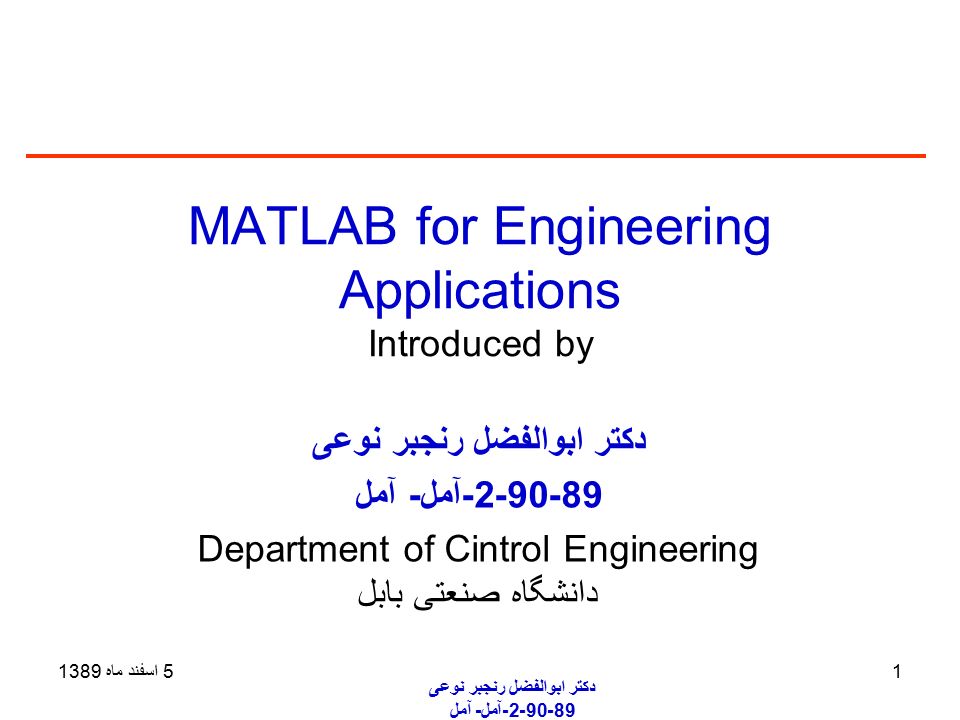 MATLAB for Engineering Applications
Introduced by

دکتر ابوالفضل رنجبر نوعی

89-90-2-آمل- آمل

Department of Cintrol Engineering
دانشگاه صنعتی بابل

5 اسفند ماه 1389

دکتر ابوالفضل رنجبر نوعی
89-90-2-آمل- آمل

1